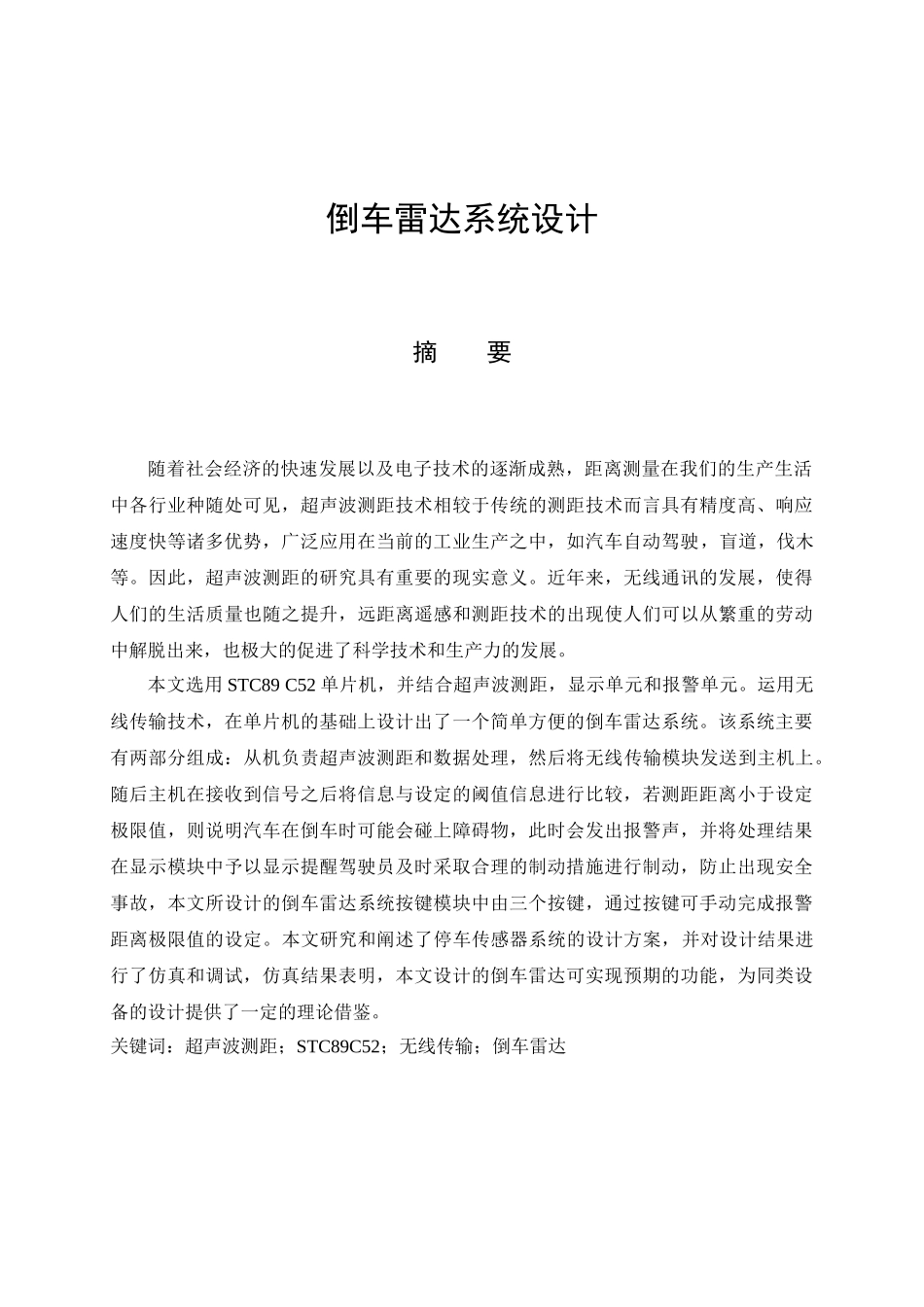 倒车雷达系统设计

摘　要

随着社会经济的快速发展以及电子技术的逐渐成熟，距离测量在我们的生产生活中各行业种随处可见，超声波测距技术相较于传统的测距技术而言具有精度高、响应速度快等诸多优势，广泛应用在当前的工业生产之中，如汽车自动驾驶，盲道，伐木等。因此，超声波测距的研究具有重要的现实意义。近年来，无线通讯的发展，使得人们的生活质量也随之提升，远距离遥感和测距技术的出现使人们可以从繁重的劳动中解脱出来，也极大的促进了科学技术和生产力的发展。

本文选用 STC89 C52 单片机，并结合超声波测距，显示单元和报警单元。运用无线传输技术，在单片机的基础上设计出了一个简单方便的倒车雷达系统。该系统主要有两部分组成：从机负责超声波测距和数据处理，然后将无线传输模块发送到主机上。随后主机在接收到信号之后将信息与设定的阈值信息进行比较，若测距距离小于设定极限值，则说明汽车在倒车时可能会碰上障碍物，此时会发出报警声，并将处理结果在显示模块中予以显示提醒驾驶员及时采取合理的制动措施进行制动，防止出现安全事故，本文所设计的倒车雷达系统按键模块中由三个按键，通过按键可手动完成报警距离极限值的设定。本文研究和阐述了停车传感器系统的设计方案，并对设计结果进行了仿真和调试，仿真结果表明，本文设计的倒车雷达可实现预期的功能，为同类设备的设计提供了一定的理论借鉴。
关键词：超声波测距；STC89C52；无线传输；倒车雷达